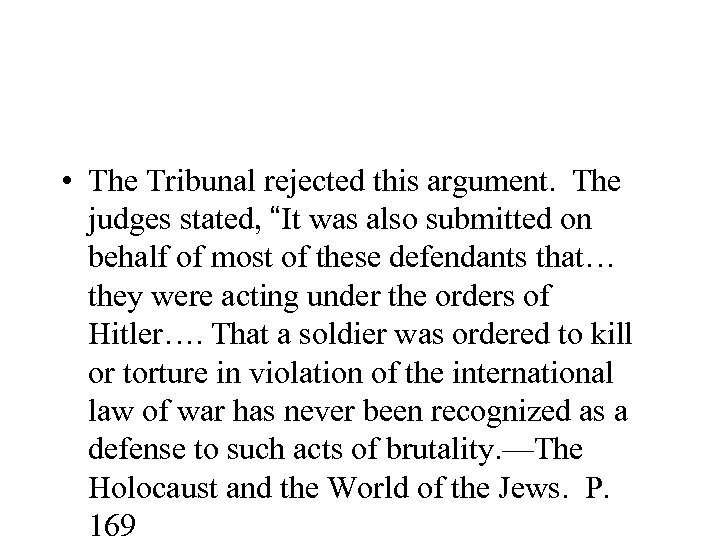 • The Tribunal rejected this argument. The judges stated, "It was also submitted on behalf of most of these defendants that… they were acting under the orders of Hitler…. That a soldier was ordered to kill or torture in violation of the international law of war has never been recognized as a defense to such acts of brutality.—The Holocaust and the World of the Jews. P. 169